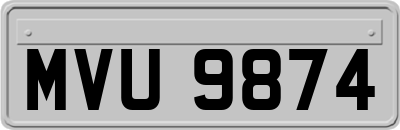 MVU 9874